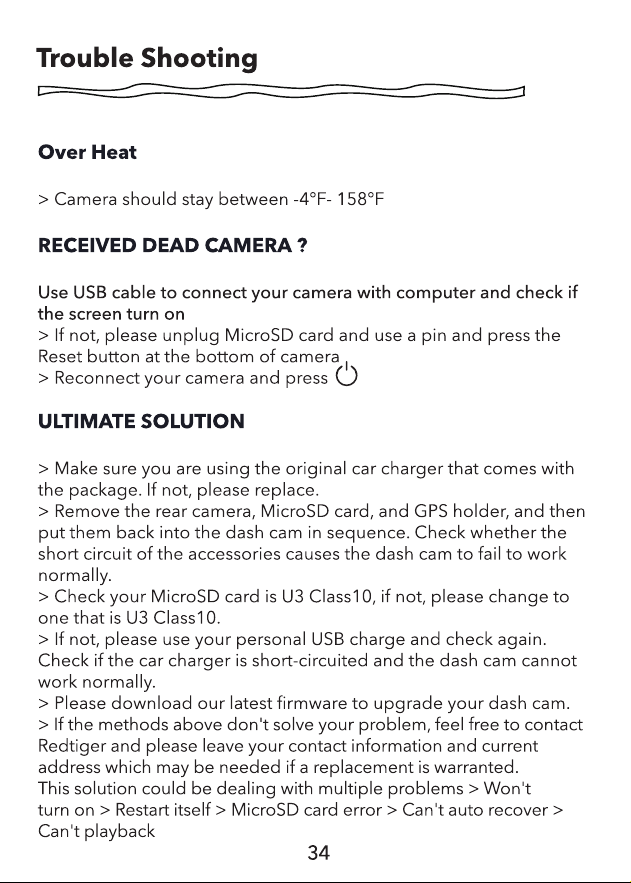 Trouble Shooting

Over Heat

> Camera should stay between -4°F- 158°F

RECEIVED DEAD CAMERA ?

Use USB cable to connect your camera with computer and check if the screen turn on
> If not, please unplug MicroSD card and use a pin and press the Reset button at the bottom of camera
> Reconnect your camera and press

ULTIMATE SOLUTION

> Make sure you are using the original car charger that comes with the package. If not, please replace.
> Remove the rear camera, MicroSD card, and GPS holder, and then put them back into the dash cam in sequence. Check whether the short circuit of the accessories causes the dash cam to fail to work normally.
> Check your MicroSD card is U3 Class10, if not, please change to one that is U3 Class10.
> If not, please use your personal USB charge and check again. Check if the car charger is short-circuited and the dash cam cannot work normally.
> Please download our latest firmware to upgrade your dash cam.
> If the methods above don't solve your problem, feel free to contact Redtiger and please leave your contact information and current address which may be needed if a replacement is warranted.
This solution could be dealing with multiple problems > Won't turn on > Restart itself > MicroSD card error > Can't auto recover > Can't playback

34